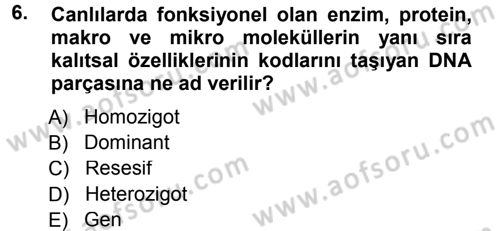 6. Canlılarda fonksiyonel olan enzim, protein, makro ve mikro moleküllerin yanı sıra kalıtsal özelliklerinin kodlarını taşıyan DNA parçasına ne ad verilir?

A) Homozigot
B) Dominant
C) Resesif
D) Heterozigot
E) Gen

www.aofsoru.com
www.aofsoru.com
www.aofsoru.com
www.aofsoru.com